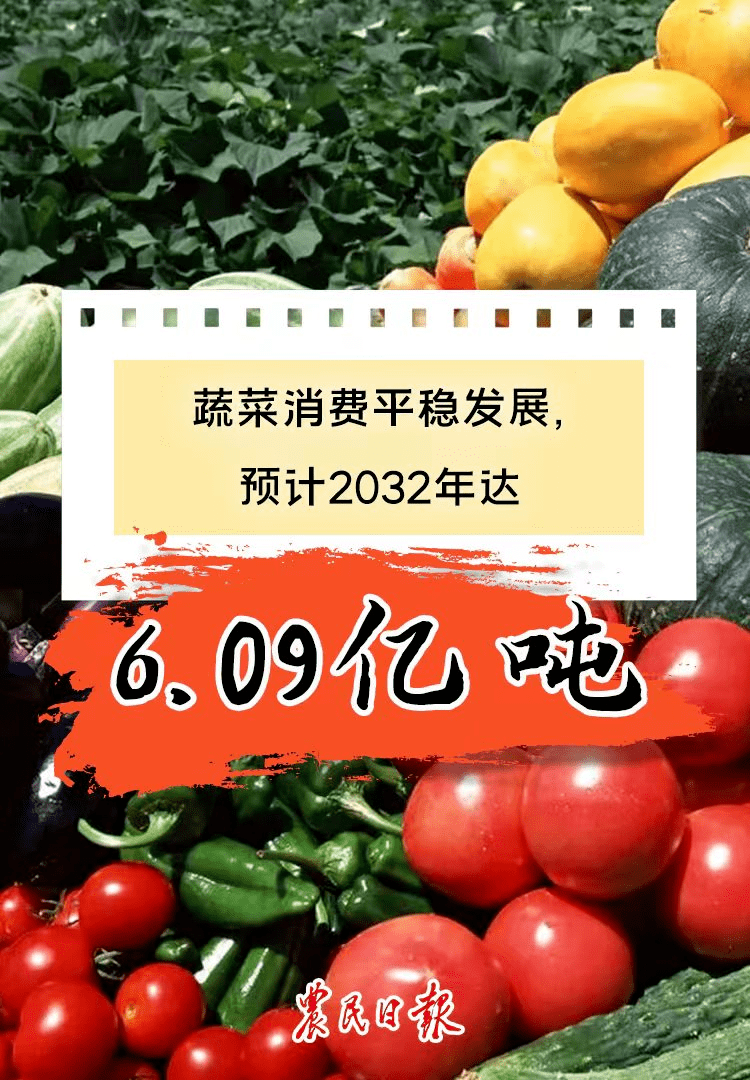 蔬菜消费平稳发展，
预计2032年达

6.09亿吨

农民日报